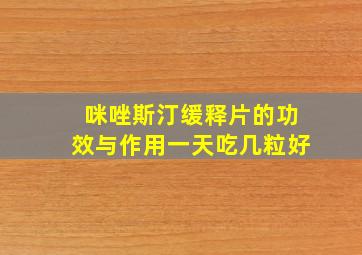 咪唑斯汀缓释片的功效与作用一天吃几粒好